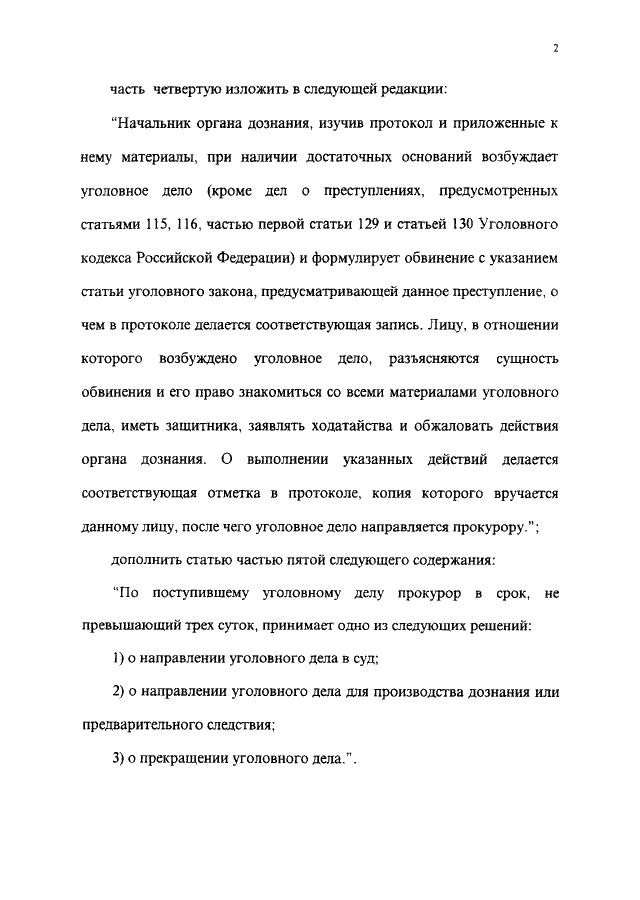 2

часть четвертую изложить в следующей редакции:

“Начальник органа дознания, изучив протокол и приложенные к нему материалы, при наличии достаточных оснований возбуждает уголовное дело (кроме дел о преступлениях, предусмотренных статьями 115, 116, частью первой статьи 129 и статьей 130 Уголовного кодекса Российской Федерации) и формулирует обвинение с указанием статьи уголовного закона, предусматривающей данное преступление, о чем в протоколе делается соответствующая запись. Лицу, в отношении которого возбуждено уголовное дело, разъясняются сущность обвинения и его право знакомиться со всеми материалами уголовного дела, иметь защитника, заявлять ходатайства и обжаловать действия органа дознания. О выполнении указанных действий делается соответствующая отметка в протоколе, копия которого вручается данному лицу, после чего уголовное дело направляется прокурору.”;

дополнить статью частью пятой следующего содержания:

“По поступившему уголовному делу прокурор в срок, не превышающий трех суток, принимает одно из следующих решений:

1) о направлении уголовного дела в суд;

2) о направлении уголовного дела для производства дознания или предварительного следствия;

3) о прекращении уголовного дела.”.